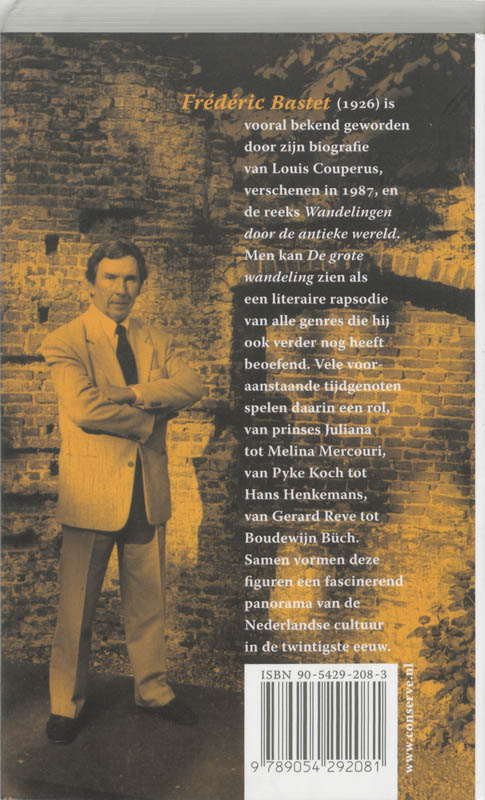 Frédéric Bastet (1926) is vooral bekend geworden door zijn biografie van Louis Couperus, verschenen in 1987, en de reeks Wandelingen door de antieke wereld. Men kan De grote wandeling zien als een literaire rapsodie van alle genres die hij ook verder nog heeft beoefend. Vele vooraanstaande tijdgenoten spelen daarin een rol, van prinses Juliana tot Melina Mercouri, van Pyke Koch tot Hans Henkemans, van Gerard Reve tot Boudewijn Büch. Samen vormen deze figuren een fascinerend panorama van de Nederlandse cultuur in de twintigste eeuw.

ISBN 90-5429-208-3

9 789054 292081

www.conserve.nl